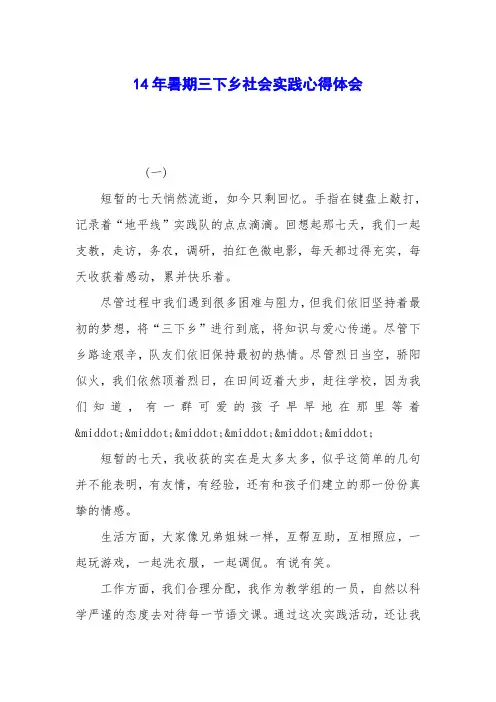 14年暑期三下乡社会实践心得体会

（一）

短暂的七天悄然流逝，如今只剩回忆。手指在键盘上敲打，记录着“地平线”实践队的点点滴滴。回想起那七天，我们一起支教，走访，务农，调研，拍红色微电影，每天都过得充实，每天收获着感动，累并快乐着。

尽管过程中我们遇到很多困难与阻力，但我们依旧坚持着最初的梦想，将“三下乡”进行到底，将知识与爱心传递。尽管下乡路途艰辛，队友们依旧保持最初的热情。尽管烈日当空，骄阳似火，我们依然顶着烈日，在田间迈着大步，赶往学校，因为我们知道，有一群可爱的孩子早早地在那里等着&middot;&middot;&middot;&middot;&middot;&middot;

短暂的七天，我收获的实在是太多太多，似乎这简单的几句并不能表明，有友情，有经验，还有和孩子们建立的那一份份真挚的情感。

生活方面，大家像兄弟姐妹一样，互帮互助，互相照应，一起玩游戏，一起洗衣服，一起调侃。有说有笑。

工作方面，我们合理分配，我作为教学组的一员，自然以科学严谨的态度去对待每一节语文课。通过这次实践活动，还让我